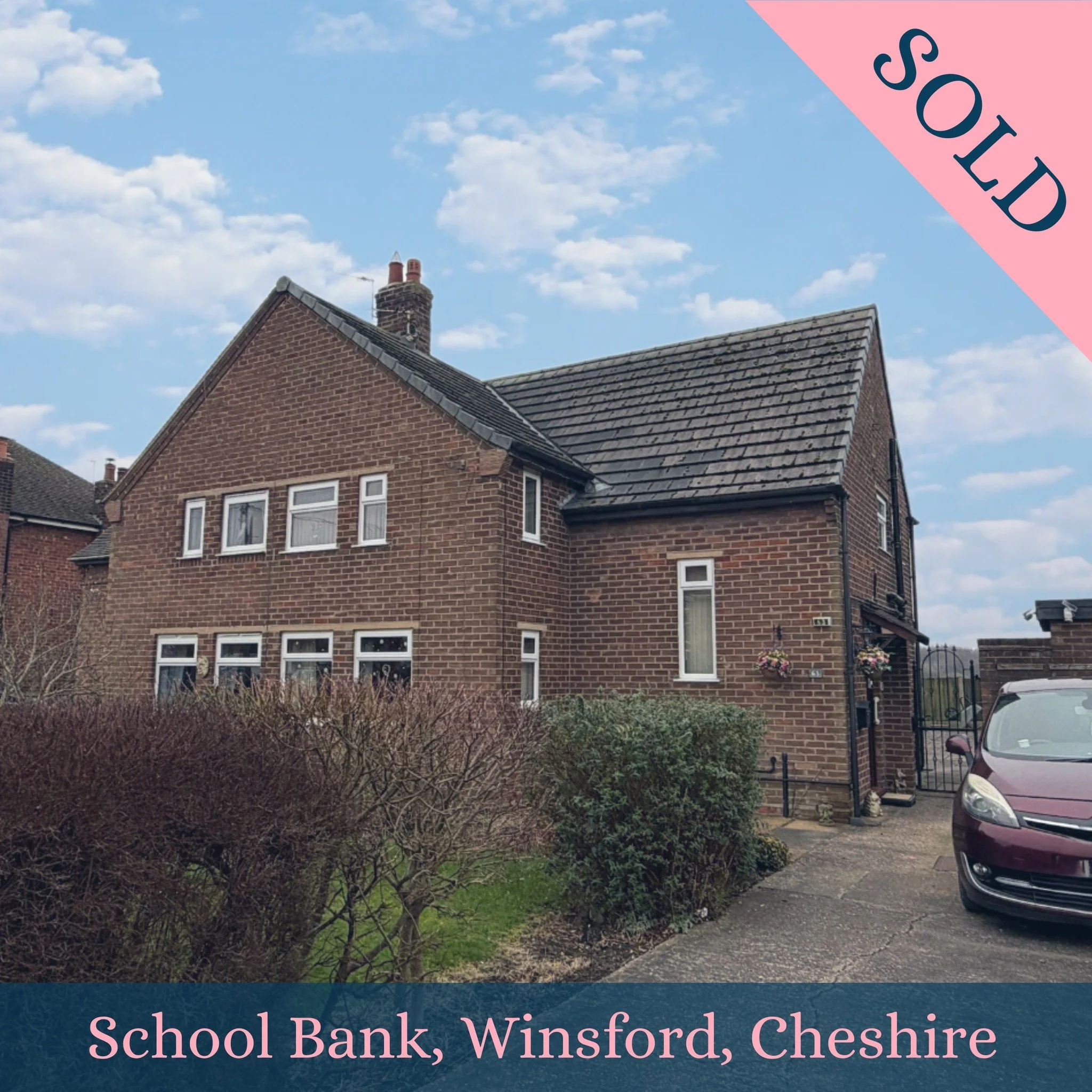 SOLD

School Bank, Winsford, Cheshire